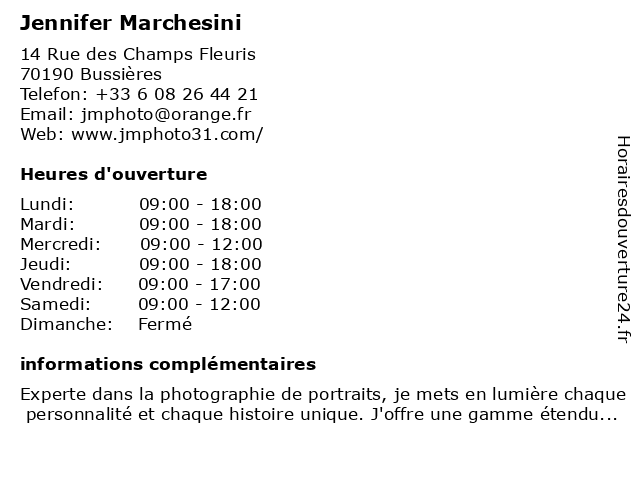 Jennifer Marchesini

14 Rue des Champs Fleuris
70190 Bussières
Telefon: +33 6 08 26 44 21
Email: jmphoto@orange.fr
Web: www.jmphoto31.com/

Heures d'ouverture

| Lundi: | 09:00 - 18:00 |
|---|---|
| Mardi: | 09:00 - 18:00 |
| Mercredi: | 09:00 - 12:00 |
| Jeudi: | 09:00 - 18:00 |
| Vendredi: | 09:00 - 17:00 |
| Samedi: | 09:00 - 12:00 |
| Dimanche: | Fermé |

informations complémentaires

Experte dans la photographie de portraits, je mets en lumière chaque personnalité et chaque histoire unique. J'offre une gamme étendu...

Horairesdouverture24.fr